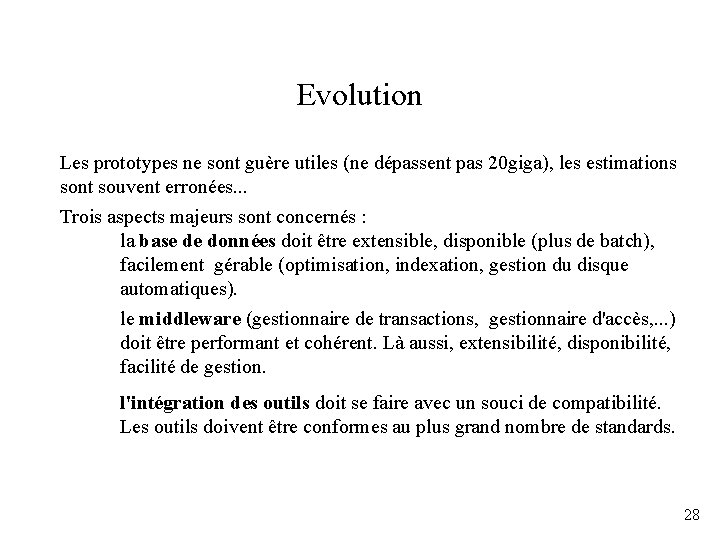 Evolution

Les prototypes ne sont guère utiles (ne dépassent pas 20giga), les estimations sont souvent erronées...

Trois aspects majeurs sont concernés :

la base de données doit être extensible, disponible (plus de batch), facilement gérable (optimisation, indexation, gestion du disque automatiques).

le middleware (gestionnaire de transactions, gestionnaire d'accès,...) doit être performant et cohérent. Là aussi, extensibilité, disponibilité, facilité de gestion.

l'intégration des outils doit se faire avec un souci de compatibilité. Les outils doivent être conformes au plus grand nombre de standards.

28